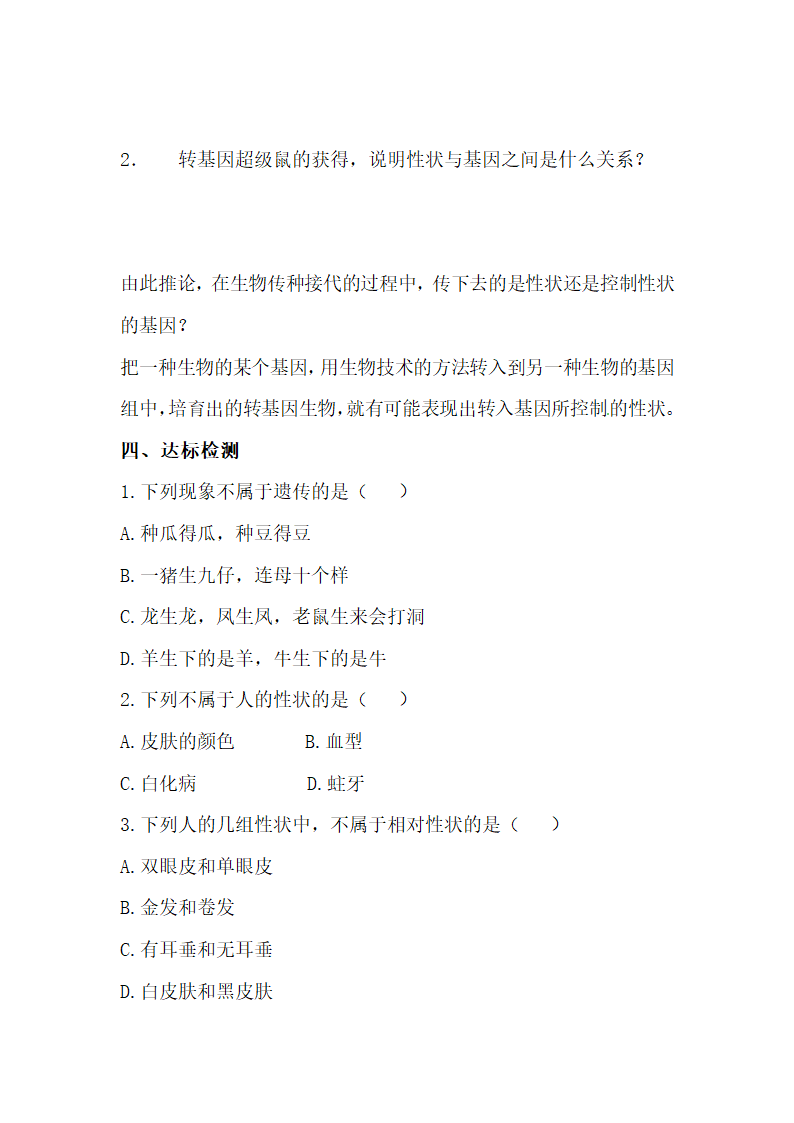 2.　转基因超级鼠的获得，说明性状与基因之间是什么关系？

由此推论，在生物传种接代的过程中，传下去的是性状还是控制性状的基因？

把一种生物的某个基因，用生物技术的方法转入到另一种生物的基因组中，培育出的转基因生物，就有可能表现出转入基因所控制的性状。

四、达标检测

1.下列现象不属于遗传的是（　　）

A.种瓜得瓜，种豆得豆

B.一猪生九仔，连母十个样

C.龙生龙，凤生凤，老鼠生来会打洞

D.羊生下的是羊，牛生下的是牛

2.下列不属于人的性状的是（　　）

A.皮肤的颜色　　B.血型

C.白化病　　D.蛀牙

3.下列人的几组性状中，不属于相对性状的是（　　）

A.双眼皮和单眼皮

B.金发和卷发

C.有耳垂和无耳垂

D.白皮肤和黑皮肤